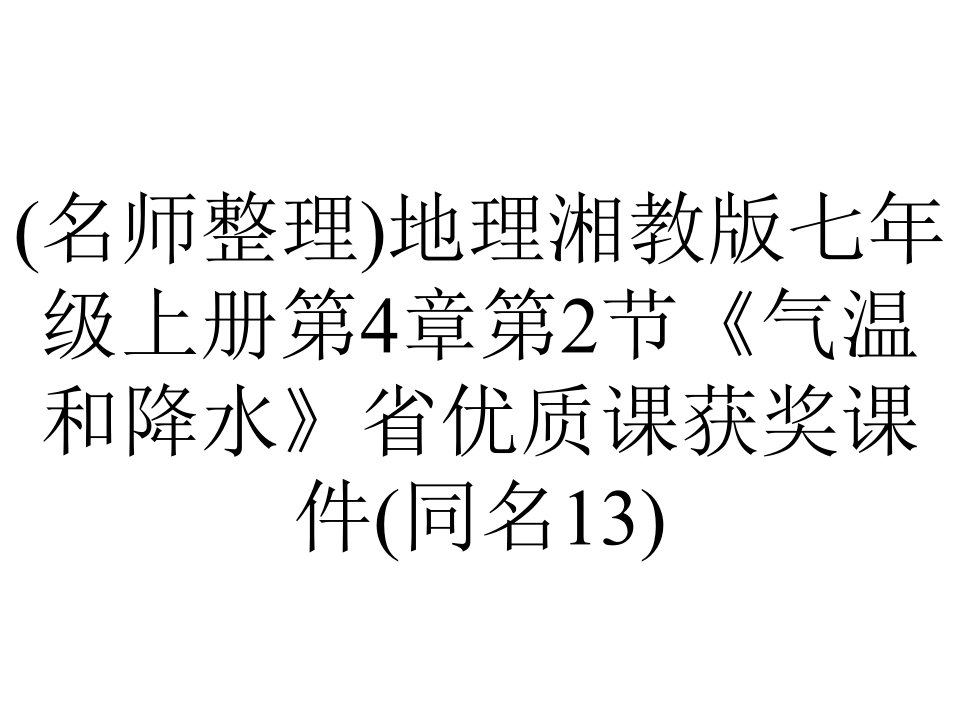 (名师整理)地理湘教版七年级上册第4章第2节《气温和降水》省优质课获奖课件(同名13)